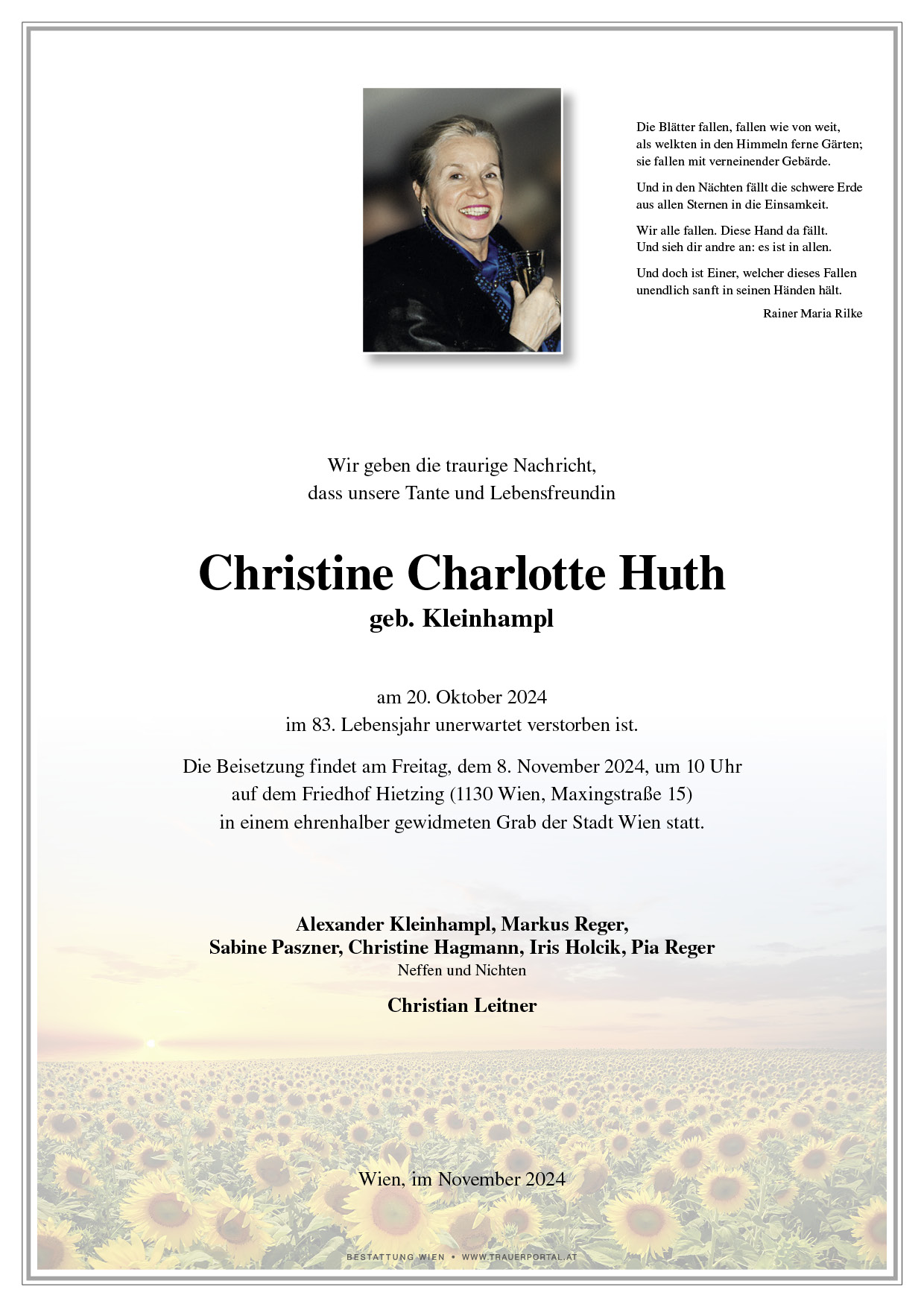 Die Blätter fallen, fallen wie von weit,
als welkten in den Himmeln ferne Gärten;
sie fallen mit verneinender Gebärde.

Und in den Nächten fällt die schwere Erde
aus allen Sternen in die Einsamkeit.

Wir alle fallen. Diese Hand da fällt.
Und sieh dir andre an: es ist in allen.

Und doch ist Einer, welcher dieses Fallen
unendlich sanft in seinen Händen hält.

Rainer Maria Rilke

Wir geben die traurige Nachricht,
dass unsere Tante und Lebensfreundin

Christine Charlotte Huth
geb. Kleinhampl

am 20. Oktober 2024
im 83. Lebensjahr unerwartet verstorben ist.

Die Beisetzung findet am Freitag, dem 8. November 2024, um 10 Uhr
auf dem Friedhof Hietzing (1130 Wien, Maxingstraße 15)
in einem ehrenhalber gewidmeten Grab der Stadt Wien statt.

Alexander Kleinhampl, Markus Reger,
Sabine Paszner, Christine Hagmann, Iris Holcik, Pia Reger
Neffen und Nichten

Christian Leitner

Wien, im November 2024

BESTATTUNG WIEN • WWW.TRAUERPORTAL.AT